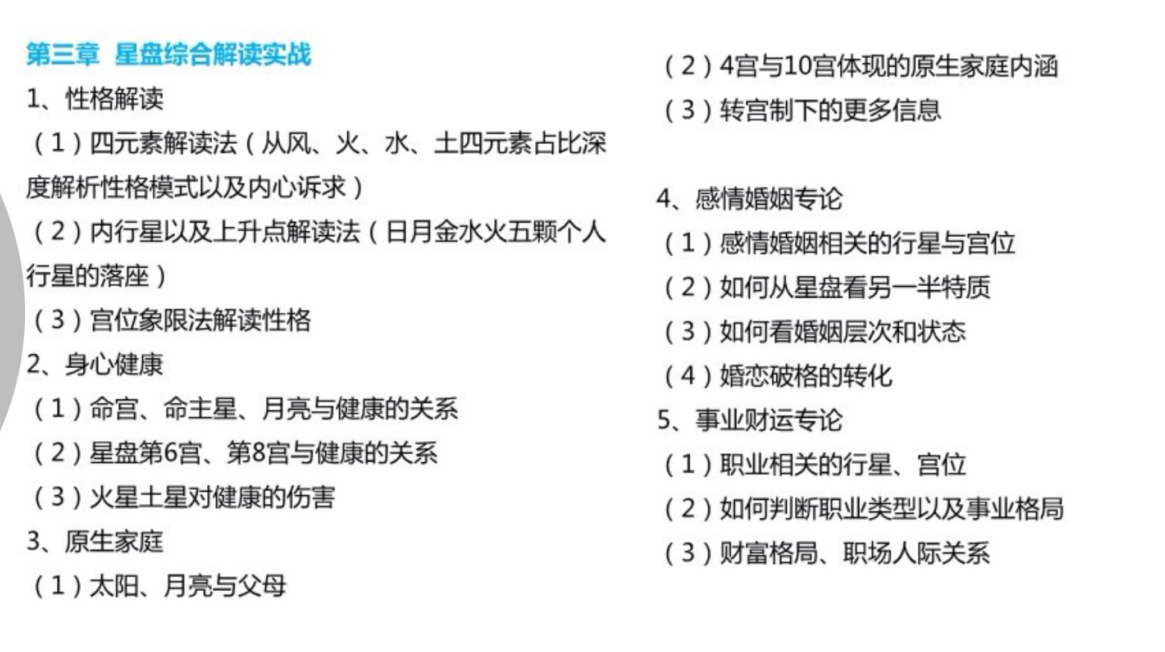 第三章 星盘综合解读实战

1、性格解读
（1）四元素解读法（从风、火、水、土四元素占比深度解析性格模式以及内心诉求）
（2）内行星以及上升点解读法（日月金水火五颗个人行星的落座）
（3）宫位象限法解读性格
2、身心健康
（1）命宫、命主星、月亮与健康的关系
（2）星盘第6宫、第8宫与健康的关系
（3）火星土星对健康的伤害
3、原生家庭
（1）太阳、月亮与父母
（2）4宫与10宫体现的原生家庭内涵
（3）转宫制下的更多信息

4、感情婚姻专论
（1）感情婚姻相关的行星与宫位
（2）如何从星盘看另一半特质
（3）如何看婚姻层次和状态
（4）婚恋破格的转化
5、事业财运专论
（1）职业相关的行星、宫位
（2）如何判断职业类型以及事业格局
（3）财富格局、职场人际关系